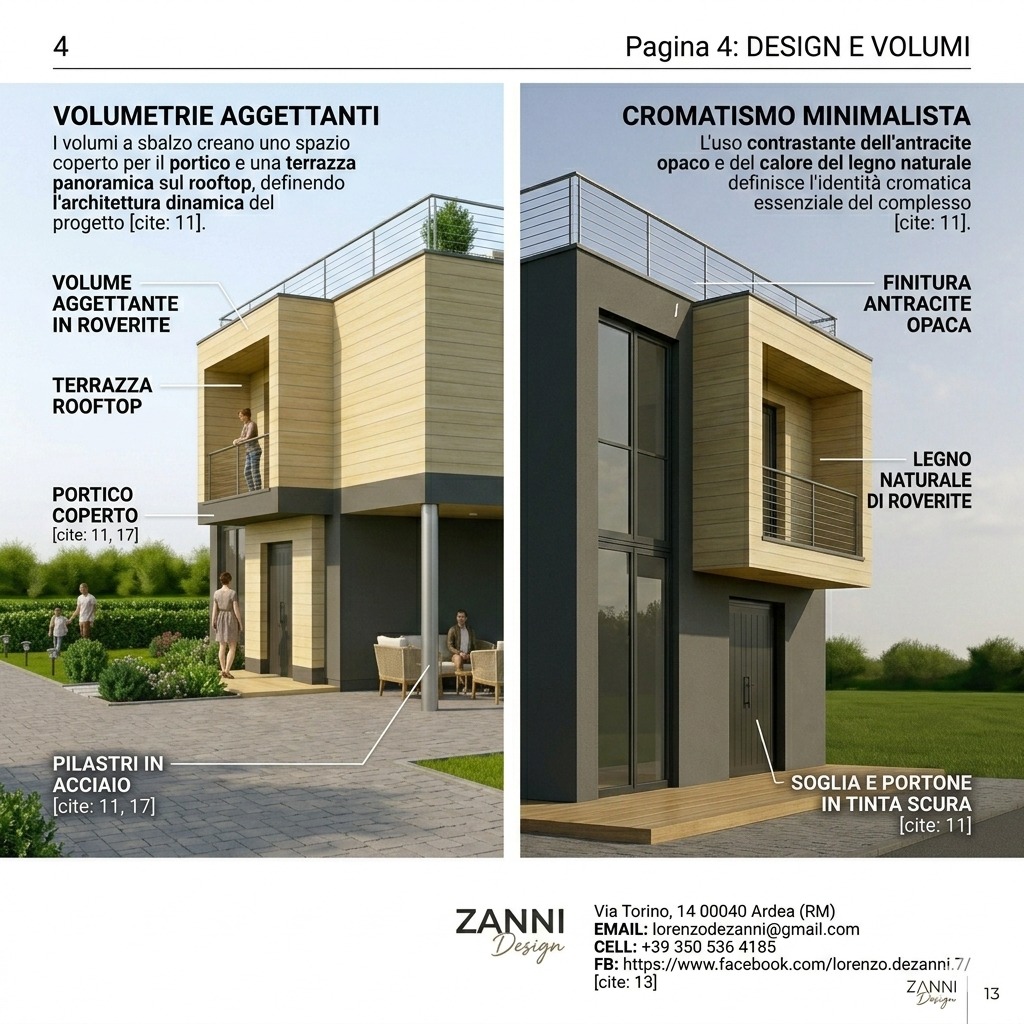 4

Pagina 4: DESIGN E VOLUMI

VOLUMETRIE AGGETTANTI
I volumi a sbalzo creano uno spazio coperto per il portico e una terrazza panoramica sul rooftop, definendo l'architettura dinamica del progetto [cite: 11].

VOLUME AGGETTANTE IN ROVERITE

TERRAZZA ROOFTOP

PORTICO COPERTO
[cite: 11, 17]

PILASTRI IN ACCIAIO
[cite: 11, 17]

CROMATISMO MINIMALISTA
L'uso contrastante dell'antracite opaco e del calore del legno naturale definisce l'identità cromatica essenziale del complesso [cite: 11].

FINITURA ANTRACITE OPACA

LEGNO NATURALE DI ROVERITE

SOGLIA E PORTONE IN TINTA SCURA
[cite: 11]

ZANNI Design

Via Torino, 14 00040 Ardea (RM)
EMAIL: lorenzodezanni@gmail.com
CELL: +39 350 536 4185
FB: https://www.facebook.com/lorenzo.dezanni.7/
[cite: 13]

ZANNI Design

13